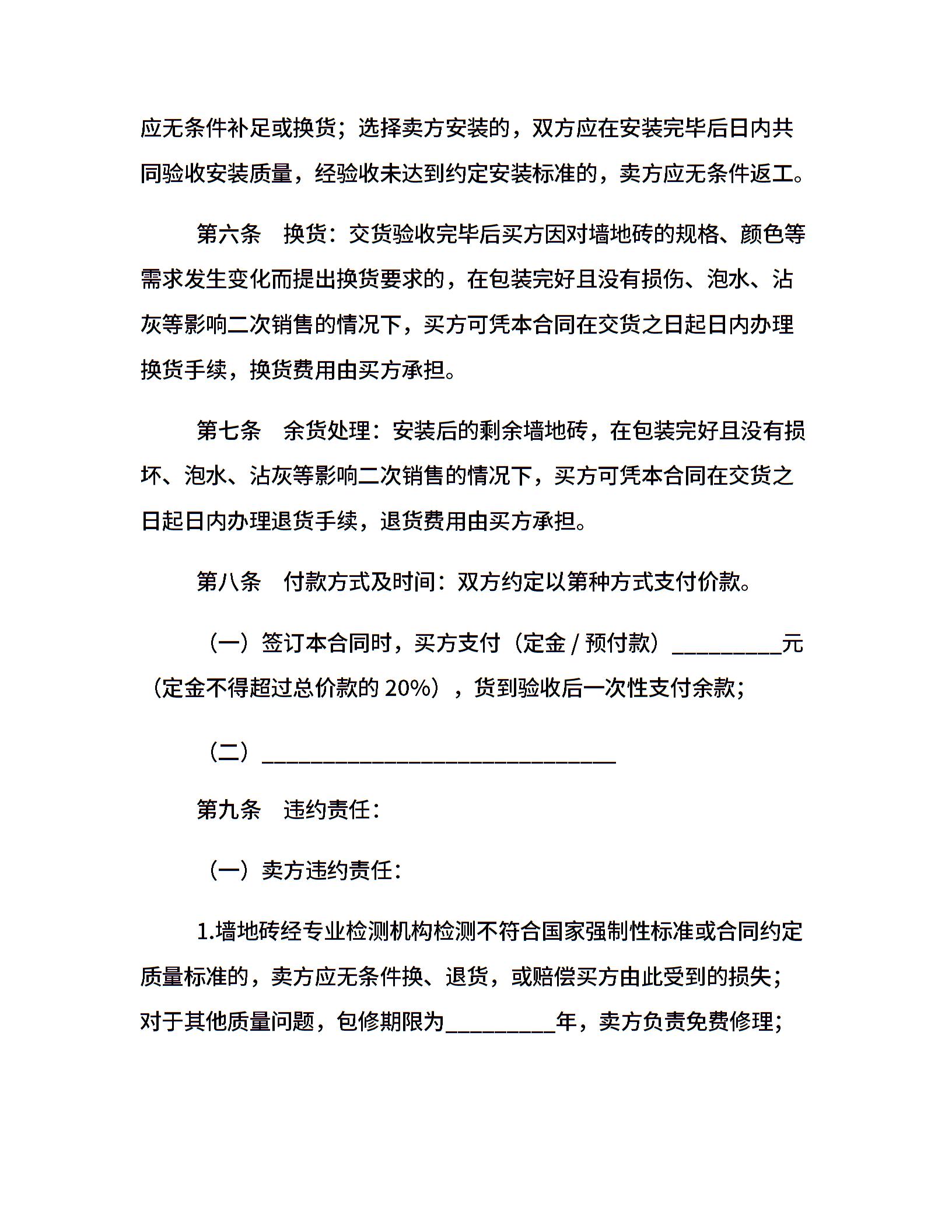 应无条件补足或换货；选择卖方安装的，双方应在安装完毕后日内共同验收安装质量，经验收未达到约定安装标准的，卖方应无条件返工。

第六条　换货：交货验收完毕后买方因对墙地砖的规格、颜色等需求发生变化而提出换货要求的，在包装完好且没有损伤、泡水、沾灰等影响二次销售的情况下，买方可凭本合同在交货之日起日内办理换货手续，换货费用由买方承担。

第七条　余货处理：安装后的剩余墙地砖，在包装完好且没有损坏、泡水、沾灰等影响二次销售的情况下，买方可凭本合同在交货之日起日内办理退货手续，退货费用由买方承担。

第八条　付款方式及时间：双方约定以第种方式支付价款。

（一）签订本合同时，买方支付（定金 / 预付款）__________元（定金不得超过总价款的 20%），货到验收后一次性支付余款；

（二）________________________________

第九条　违约责任：

（一）卖方违约责任：

1.墙地砖经专业检测机构检测不符合国家强制性标准或合同约定质量标准的，卖方应无条件换、退货，或赔偿买方由此受到的损失；对于其他质量问题，包修期限为__________年，卖方负责免费修理；